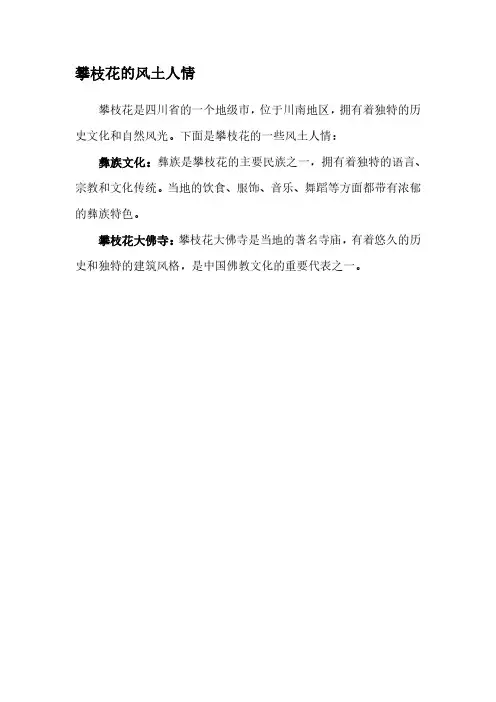 攀枝花的风土人情

攀枝花是四川省的一个地级市，位于川南地区，拥有着独特的历史文化和自然风光。下面是攀枝花的一些风土人情：

彝族文化：彝族是攀枝花的主要民族之一，拥有着独特的语言、宗教和文化传统。当地的饮食、服饰、音乐、舞蹈等方面都带有浓郁的彝族特色。

攀枝花大佛寺：攀枝花大佛寺是当地的著名寺庙，有着悠久的历史和独特的建筑风格，是中国佛教文化的重要代表之一。